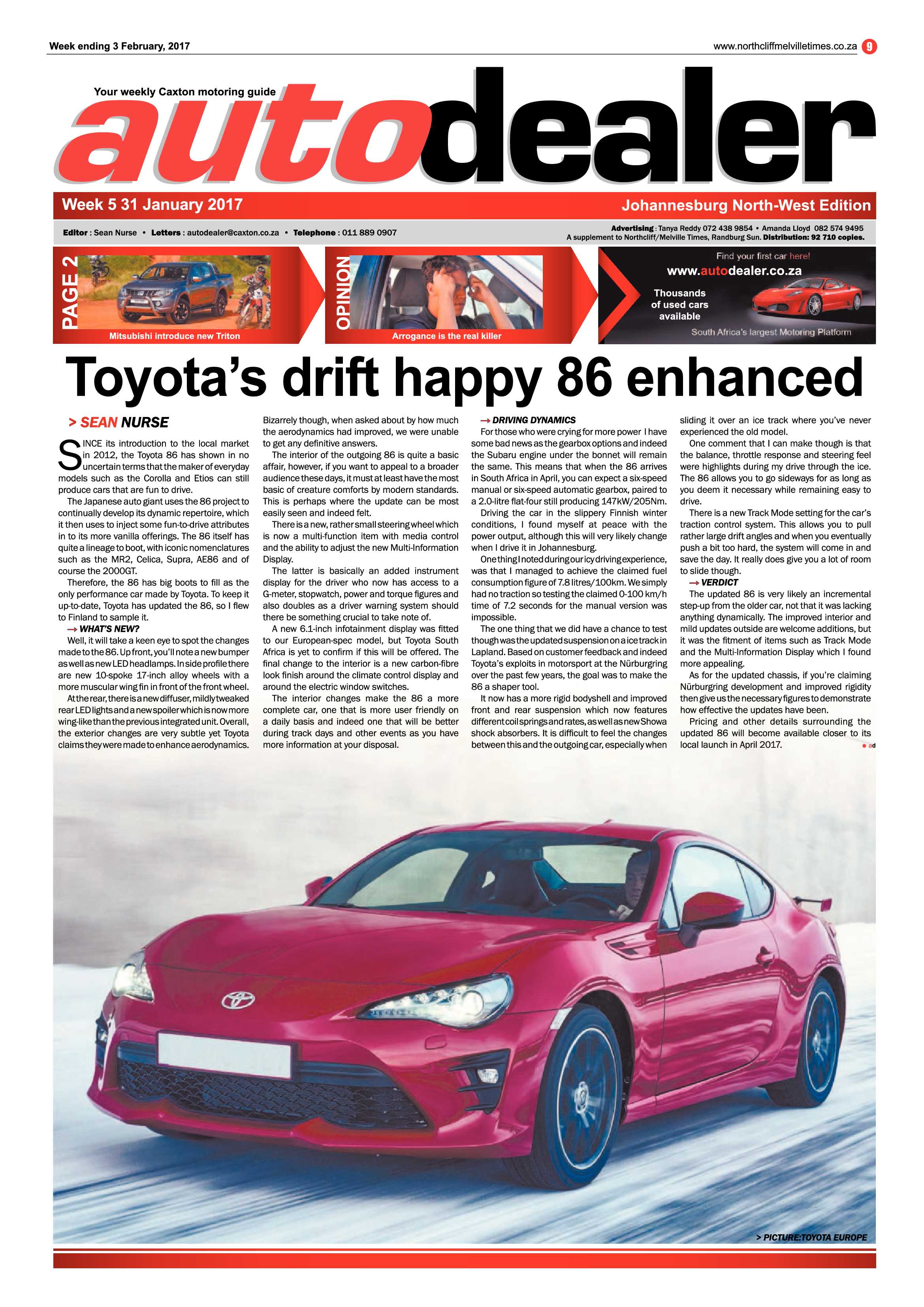 Week ending 3 February, 2017

www.northcliffmelvilletimes.co.za 9

Your weekly Caxton motoring guide

autodealer

Week 5 31 January 2017

Johannesburg North-West Edition

Editor : Sean Nurse • Letters : autodealer@caxton.co.za • Telephone : 011 889 0907

Advertising : Tanya Reddy 072 438 9854 • Amanda Lloyd 082 574 9495
A supplement to Northcliff/Melville Times, Randburg Sun. Distribution: 92 710 copies.

PAGE 2

Mitsubishi introduce new Triton

OPINION

Arrogance is the real killer

Find your first car here!

www.autodealer.co.za

Thousands of used cars available

South Africa's largest Motoring Platform

Toyota's drift happy 86 enhanced

> SEAN NURSE

SINCE its introduction to the local market in 2012, the Toyota 86 has shown in no uncertain terms that the maker of everyday models such as the Corolla and Etios can still produce cars that are fun to drive.

The Japanese auto giant uses the 86 project to continually develop its dynamic repertoire, which it then uses to inject some fun-to-drive attributes in to its more vanilla offerings. The 86 itself has quite a lineage to boot, with iconic nomenclatures such as the MR2, Celica, Supra, AE86 and of course the 2000GT.

Therefore, the 86 has big boots to fill as the only performance car made by Toyota. To keep it up-to-date, Toyota has updated the 86, so I flew to Finland to sample it.

→ WHAT'S NEW?

Well, it will take a keen eye to spot the changes made to the 86. Up front, you'll note a new bumper as well as new LED headlamps. In side profile there are new 10-spoke 17-inch alloy wheels with a more muscular wing fin in front of the front wheel.

At the rear, there is a new diffuser, mildly tweaked rear LED lights and a new spoiler which is now more wing-like than the previous integrated unit. Overall, the exterior changes are very subtle yet Toyota claims they were made to enhance aerodynamics. Bizarrely though, when asked about by how much the aerodynamics had improved, we were unable to get any definitive answers.

The interior of the outgoing 86 is quite a basic affair, however, if you want to appeal to a broader audience these days, it must at least have the most basic of creature comforts by modern standards. This is perhaps where the update can be most easily seen and indeed felt.

There is a new, rather small steering wheel which is now a multi-function item with media control and the ability to adjust the new Multi-Information Display.

The latter is basically an added instrument display for the driver who now has access to a G-meter, stopwatch, power and torque figures and also doubles as a driver warning system should there be something crucial to take note of.

A new 6.1-inch infotainment display was fitted to our European-spec model, but Toyota South Africa is yet to confirm if this will be offered. The final change to the interior is a new carbon-fibre look finish around the climate control display and around the electric window switches.

The interior changes make the 86 a more complete car, one that is more user friendly on a daily basis and indeed one that will be better during track days and other events as you have more information at your disposal.

→ DRIVING DYNAMICS

For those who were crying for more power I have some bad news as the gearbox options and indeed the Subaru engine under the bonnet will remain the same. This means that when the 86 arrives in South Africa in April, you can expect a six-speed manual or six-speed automatic gearbox, paired to a 2.0-litre flat-four still producing 147kW/205Nm.

Driving the car in the slippery Finnish winter conditions, I found myself at peace with the power output, although this will very likely change when I drive it in Johannesburg.

One thing I noted during our icy driving experience, was that I managed to achieve the claimed fuel consumption figure of 7.8 litres/100km. We simply had no traction so testing the claimed 0-100 km/h time of 7.2 seconds for the manual version was impossible.

The one thing that we did have a chance to test though was the updated suspension on a ice track in Lapland. Based on customer feedback and indeed Toyota's exploits in motorsport at the Nürburgring over the past few years, the goal was to make the 86 a shaper tool.

It now has a more rigid bodyshell and improved front and rear suspension which now features different coil springs and rates, as well as new Showa shock absorbers. It is difficult to feel the changes between this and the outgoing car, especially when sliding it over an ice track where you've never experienced the old model.

One comment that I can make though is that the balance, throttle response and steering feel were highlights during my drive through the ice. The 86 allows you to go sideways for as long as you deem it necessary while remaining easy to drive.

There is a new Track Mode setting for the car's traction control system. This allows you to pull rather large drift angles and when you eventually push a bit too hard, the system will come in and save the day. It really does give you a lot of room to slide though.

→ VERDICT

The updated 86 is very likely an incremental step-up from the older car, not that it was lacking anything dynamically. The improved interior and mild updates outside are welcome additions, but it was the fitment of items such as Track Mode and the Multi-Information Display which I found more appealing.

As for the updated chassis, if you're claiming Nürburgring development and improved rigidity then give us the necessary figures to demonstrate how effective the updates have been.

Pricing and other details surrounding the updated 86 will become available closer to its local launch in April 2017.

● ad

> PICTURE:TOYOTA EUROPE